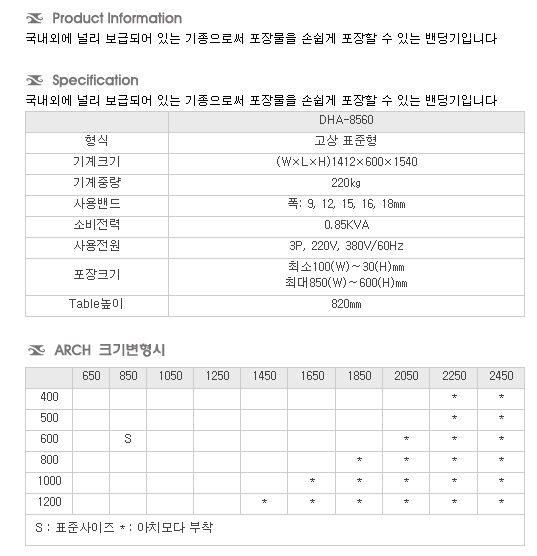 Product Information
국내외에 널리 보급되어 있는 기종으로써 포장물을 손쉽게 포장할 수 있는 밴딩기입니다

Specification
국내외에 널리 보급되어 있는 기종으로써 포장물을 손쉽게 포장할 수 있는 밴딩기입니다

| | DHA-8560 |
|---|---|
| 형식 | 고상 표준형 |
| 기계크기 | (W×L×H)1412×600×1540 |
| 기계중량 | 220kg |
| 사용밴드 | 폭: 9, 12, 15, 16, 18mm |
| 소비전력 | 0.85KVA |
| 사용전원 | 3P, 220V, 380V/60Hz |
| 포장크기 | 최소100(W)~30(H)mm 최대850(W)~600(H)mm |
| Table높이 | 820mm |

ARCH 크기변형시

| | 650 | 850 | 1050 | 1250 | 1450 | 1650 | 1850 | 2050 | 2250 | 2450 |
|---|---|---|---|---|---|---|---|---|---|---|
| 400 | | | | | | | | | * | * |
| 500 | | | | | | | | | * | * |
| 600 | | S | | | | | | * | * | * |
| 800 | | | | | | | * | * | * | * |
| 1000 | | | | | | * | * | * | * | * |
| 1200 | | | | | * | * | * | * | * | * |

S : 표준사이즈 * : 아치모다 부착